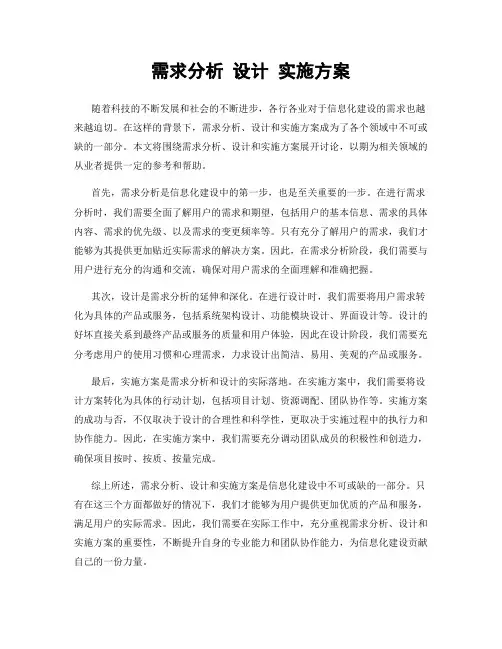 需求分析 设计 实施方案

随着科技的不断发展和社会的不断进步，各行各业对于信息化建设的需求也越来越迫切。在这样的背景下，需求分析、设计和实施方案成为了各个领域中不可或缺的一部分。本文将围绕需求分析、设计和实施方案展开讨论，以期为相关领域的从业者提供一定的参考和帮助。

首先，需求分析是信息化建设中的第一步，也是至关重要的一步。在进行需求分析时，我们需要全面了解用户的需求和期望，包括用户的基本信息、需求的具体内容、需求的优先级、以及需求的变更频率等。只有充分了解用户的需求，我们才能够为其提供更加贴近实际需求的解决方案。因此，在需求分析阶段，我们需要与用户进行充分的沟通和交流，确保对用户需求的全面理解和准确把握。

其次，设计是需求分析的延伸和深化。在进行设计时，我们需要将用户需求转化为具体的产品或服务，包括系统架构设计、功能模块设计、界面设计等。设计的好坏直接关系到最终产品或服务的质量和用户体验，因此在设计阶段，我们需要充分考虑用户的使用习惯和心理需求，力求设计出简洁、易用、美观的产品或服务。

最后，实施方案是需求分析和设计的实际落地。在实施方案中，我们需要将设计方案转化为具体的行动计划，包括项目计划、资源调配、团队协作等。实施方案的成功与否，不仅取决于设计的合理性和科学性，更取决于实施过程中的执行力和协作能力。因此，在实施方案中，我们需要充分调动团队成员的积极性和创造力，确保项目按时、按质、按量完成。

综上所述，需求分析、设计和实施方案是信息化建设中不可或缺的一部分。只有在这三个方面都做好的情况下，我们才能够为用户提供更加优质的产品和服务，满足用户的实际需求。因此，我们需要在实际工作中，充分重视需求分析、设计和实施方案的重要性，不断提升自身的专业能力和团队协作能力，为信息化建设贡献自己的一份力量。